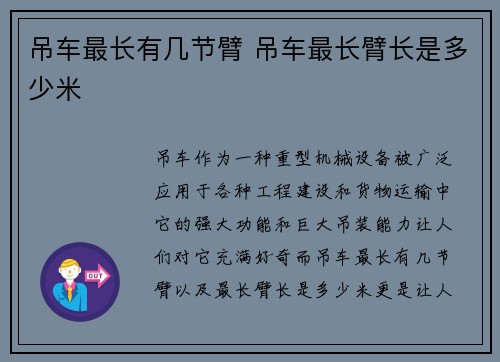 吊车最长有几节臂 吊车最长臂长是多少米

吊车作为一种重型机械设备被广泛应用于各种工程建设和货物运输中它的强大功能和巨大吊装能力让人们对它充满好奇而吊车最长有几节臂以及最长臂长是多少米更是让人

OUT